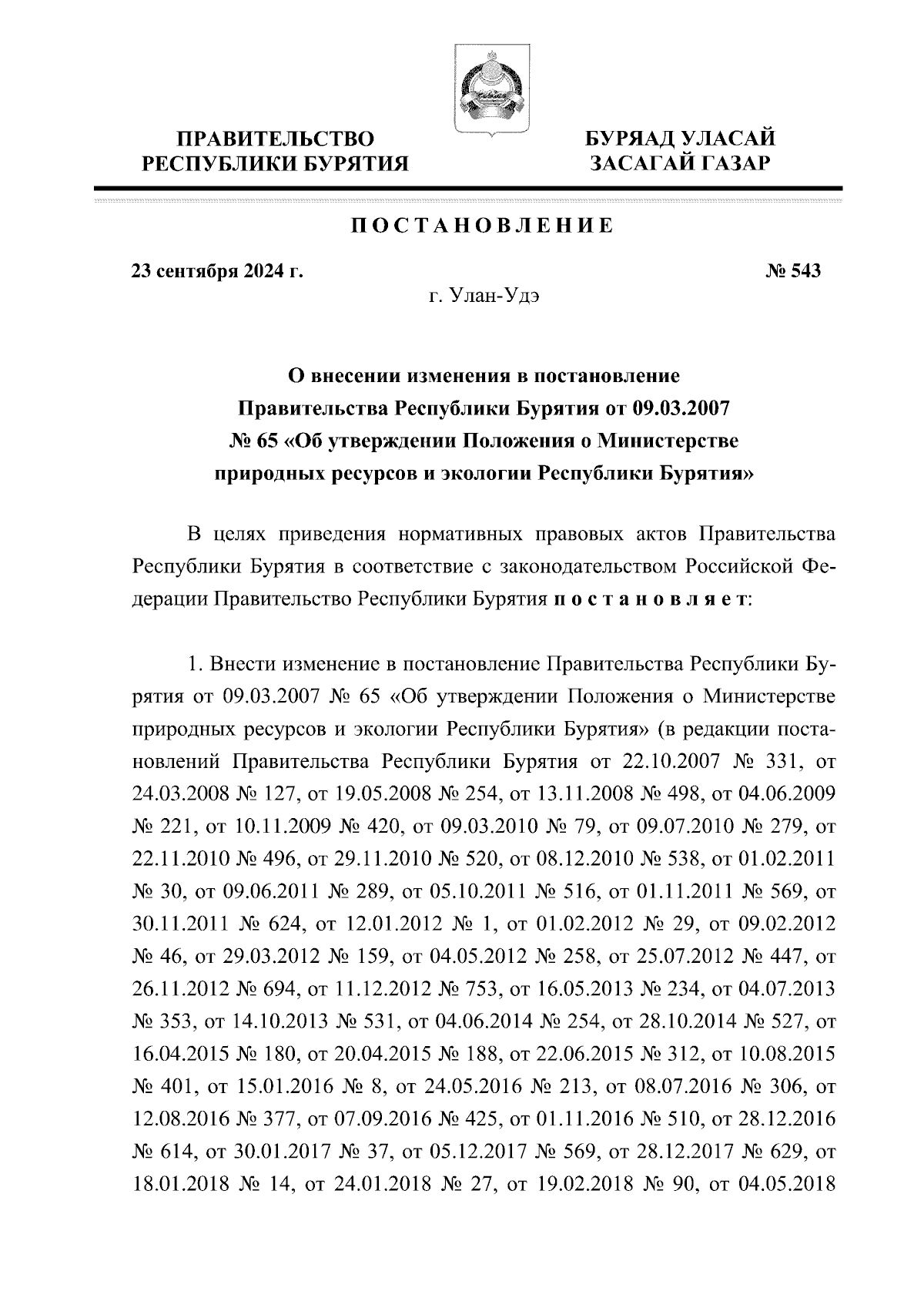 ПРАВИТЕЛЬСТВО РЕСПУБЛИКИ БУРЯТИЯ

БУРЯАД УЛАСАЙ ЗАСАГАЙ ГАЗАР

ПОСТАНОВЛЕНИЕ

23 сентября 2024 г.

№ 543

г. Улан-Удэ

О внесении изменения в постановление Правительства Республики Бурятия от 09.03.2007 № 65 «Об утверждении Положения о Министерстве природных ресурсов и экологии Республики Бурятия»

В целях приведения нормативных правовых актов Правительства Республики Бурятия в соответствие с законодательством Российской Федерации Правительство Республики Бурятия постановляет:

1. Внести изменение в постановление Правительства Республики Бурятия от 09.03.2007 № 65 «Об утверждении Положения о Министерстве природных ресурсов и экологии Республики Бурятия» (в редакции постановлений Правительства Республики Бурятия от 22.10.2007 № 331, от 24.03.2008 № 127, от 19.05.2008 № 254, от 13.11.2008 № 498, от 04.06.2009 № 221, от 10.11.2009 № 420, от 09.03.2010 № 79, от 09.07.2010 № 279, от 22.11.2010 № 496, от 29.11.2010 № 520, от 08.12.2010 № 538, от 01.02.2011 № 30, от 09.06.2011 № 289, от 05.10.2011 № 516, от 01.11.2011 № 569, от 30.11.2011 № 624, от 12.01.2012 № 1, от 01.02.2012 № 29, от 09.02.2012 № 46, от 29.03.2012 № 159, от 04.05.2012 № 258, от 25.07.2012 № 447, от 26.11.2012 № 694, от 11.12.2012 № 753, от 16.05.2013 № 234, от 04.07.2013 № 353, от 14.10.2013 № 531, от 04.06.2014 № 254, от 28.10.2014 № 527, от 16.04.2015 № 180, от 20.04.2015 № 188, от 22.06.2015 № 312, от 10.08.2015 № 401, от 15.01.2016 № 8, от 24.05.2016 № 213, от 08.07.2016 № 306, от 12.08.2016 № 377, от 07.09.2016 № 425, от 01.11.2016 № 510, от 28.12.2016 № 614, от 30.01.2017 № 37, от 05.12.2017 № 569, от 28.12.2017 № 629, от 18.01.2018 № 14, от 24.01.2018 № 27, от 19.02.2018 № 90, от 04.05.2018